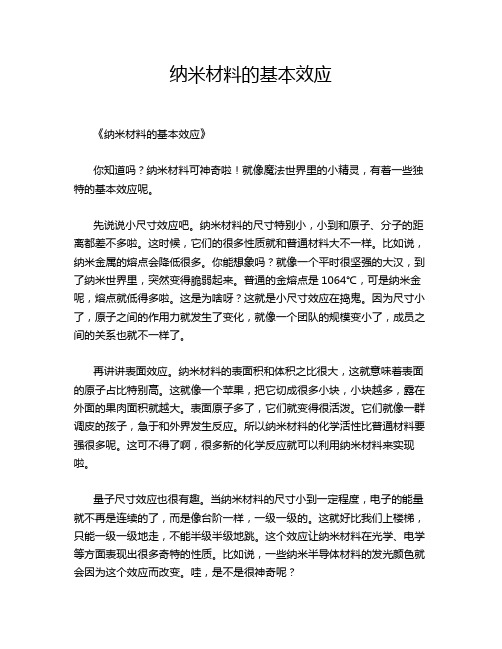 纳米材料的基本效应

《纳米材料的基本效应》

你知道吗？纳米材料可神奇啦！就像魔法世界里的小精灵，有着一些独特的基本效应呢。

先说说小尺寸效应吧。纳米材料的尺寸特别小，小到和原子、分子的距离都差不多啦。这时候，它们的很多性质就和普通材料大不一样。比如说，纳米金属的熔点会降低很多。你能想象吗？就像一个平时很坚强的大汉，到了纳米世界里，突然变得脆弱起来。普通的金熔点是 1064℃，可是纳米金呢，熔点就低得多啦。这是为啥呀？这就是小尺寸效应在捣鬼。因为尺寸小了，原子之间的作用力就发生了变化，就像一个团队的规模变小了，成员之间的关系也就不一样了。

再讲讲表面效应。纳米材料的表面积和体积之比很大，这就意味着表面的原子占比特别高。这就像一个苹果，把它切成很多小块，小块越多，露在外面的果肉面积就越大。表面原子多了，它们就变得很活泼。它们就像一群调皮的孩子，急于和外界发生反应。所以纳米材料的化学活性比普通材料要强很多呢。这可不得了啊，很多新的化学反应就可以利用纳米材料来实现啦。

量子尺寸效应也很有趣。当纳米材料的尺寸小到一定程度，电子的能量就不再是连续的了，而是像台阶一样，一级一级的。这就好比我们上楼梯，只能一级一级地走，不能半级半级地跳。这个效应让纳米材料在光学、电学等方面表现出很多奇特的性质。比如说，一些纳米半导体材料的发光颜色就会因为这个效应而改变。哇，是不是很神奇呢？